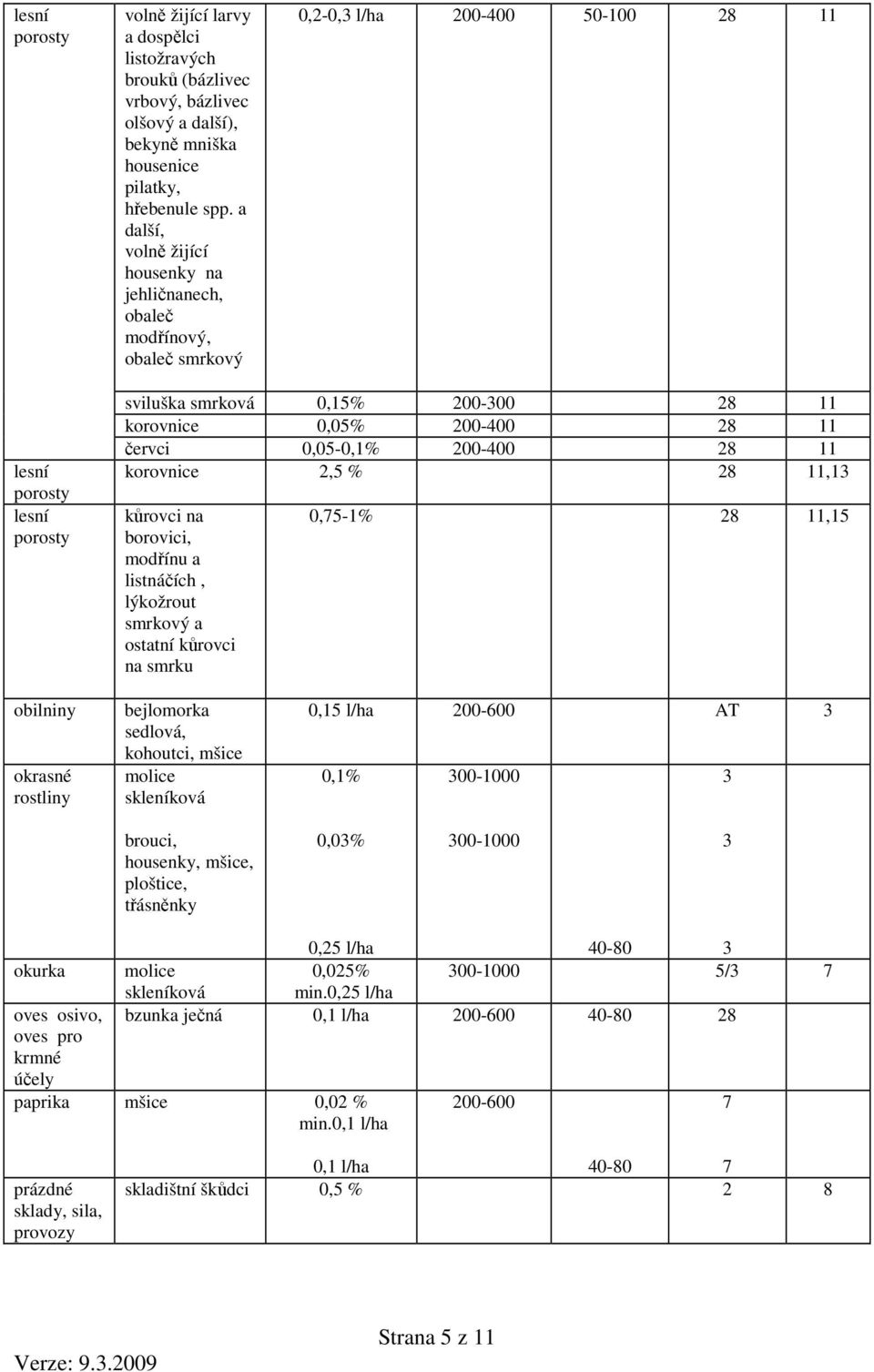 | | | | | | | |
|---|---|---|---|---|---|---|
| lesní porosty | volně žijící larvy a dospělci listožravých brouků (bázlivec vrbový, bázlivec olšový a další), bekyně mniška housenice pilatky, hřebenule spp. a další, volně žijící housenky na jehličnanech, obaleč modřínový, obaleč smrkový | 0,2-0,3 l/ha | 200-400 | 50-100 | 28 | 11 |
| | sviluška smrková | 0,15% | 200-300 | | 28 | 11 |
| | korovnice | 0,05% | 200-400 | | 28 | 11 |
| | červci | 0,05-0,1% | 200-400 | | 28 | 11 |
| lesní porosty | korovnice | 2,5 % | | | 28 | 11,13 |
| lesní porosty | kůrovci na borovici, modřínu a listnáčích , lýkožrout smrkový a ostatní kůrovci na smrku | 0,75-1% | | | 28 | 11,15 |
| obilniny | bejlomorka sedlová, kohoutci, mšice | 0,15 l/ha | 200-600 | | AT | 3 |
| okrasné rostliny | molice skleníková | 0,1% | 300-1000 | | 3 | |
| | brouci, housenky, mšice, ploštice, třásněnky | 0,03% | 300-1000 | | 3 | |
| | | 0,25 l/ha | | 40-80 | 3 | |
| okurka | molice skleníková | 0,025% min.0,25 l/ha | 300-1000 | | 5/3 | 7 |
| oves osivo, oves pro krmné účely | bzunka ječná | 0,1 l/ha | 200-600 | 40-80 | 28 | |
| paprika | mšice | 0,02 % min.0,1 l/ha | 200-600 | | 7 | |
| | | 0,1 l/ha | | 40-80 | 7 | |
| prázdné sklady, sila, provozy | skladištní škůdci | 0,5 % | | | 2 | 8 |

Strana 5 z 11

Verze: 9.3.2009